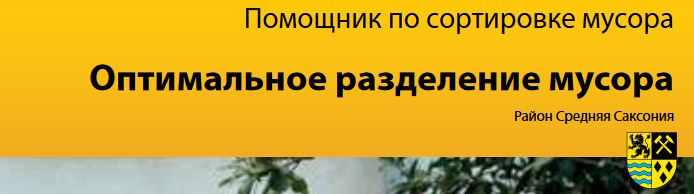 Помощник по сортировке мусора

Оптимальное разделение мусора

Район Средняя Саксония